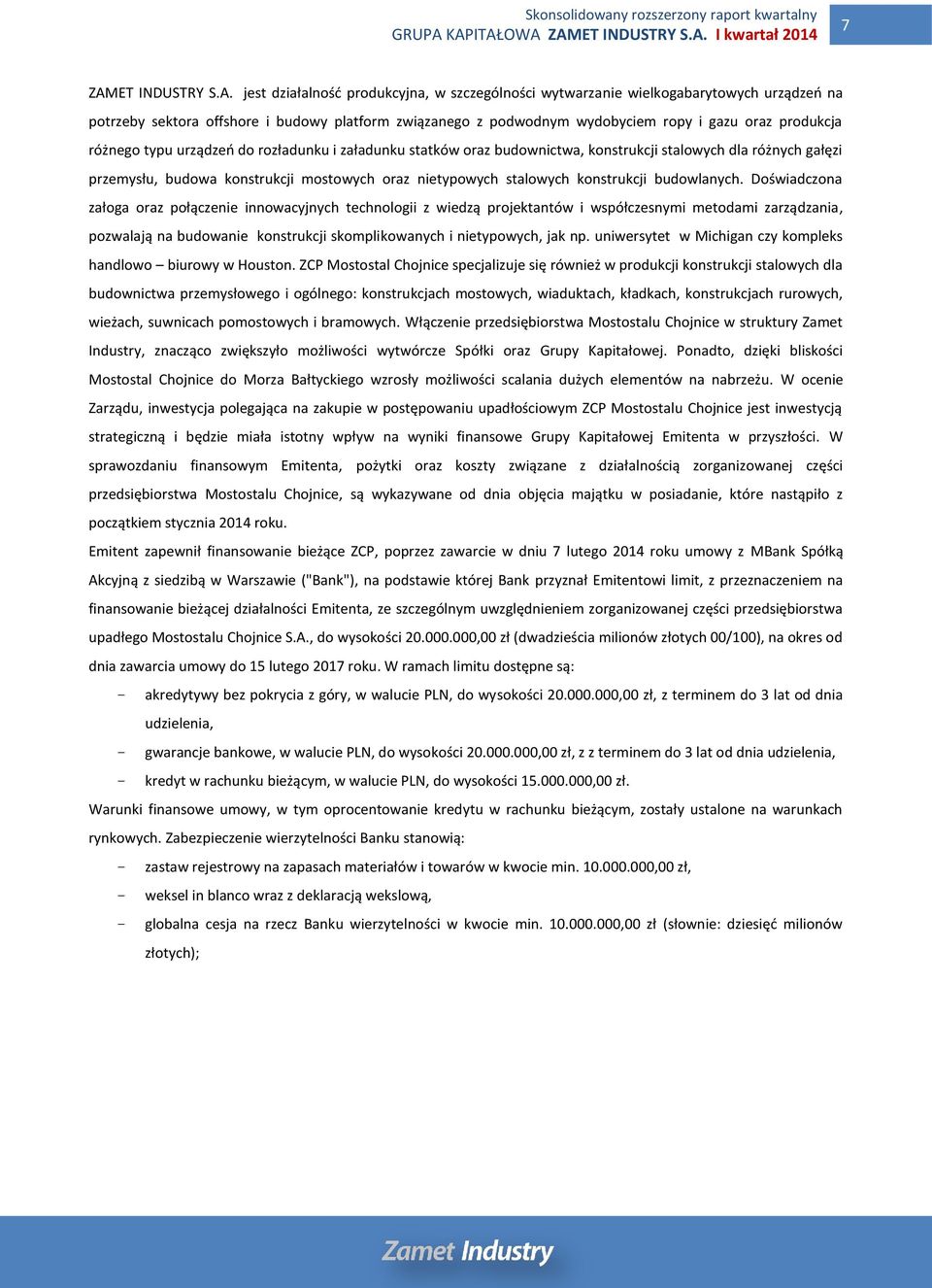 Skonsolidowany rozszerzony raport kwartalny
GRUPA KAPITAŁOWA ZAMET INDUSTRY S.A. I kwartał 2014

7

ZAMET INDUSTRY S.A. jest działalność produkcyjna, w szczególności wytwarzanie wielkogabarytowych urządzeń na potrzeby sektora offshore i budowy platform związanego z podwodnym wydobyciem ropy i gazu oraz produkcja różnego typu urządzeń do rozładunku i załadunku statków oraz budownictwa, konstrukcji stalowych dla różnych gałęzi przemysłu, budowa konstrukcji mostowych oraz nietypowych stalowych konstrukcji budowlanych. Doświadczona załoga oraz połączenie innowacyjnych technologii z wiedzą projektantów i współczesnymi metodami zarządzania, pozwalają na budowanie konstrukcji skomplikowanych i nietypowych, jak np. uniwersytet w Michigan czy kompleks handlowo – biurowy w Houston. ZCP Mostostal Chojnice specjalizuje się również w produkcji konstrukcji stalowych dla budownictwa przemysłowego i ogólnego: konstrukcjach mostowych, wiaduktach, kładkach, konstrukcjach rurowych, wieżach, suwnicach pomostowych i bramowych. Włączenie przedsiębiorstwa Mostostalu Chojnice w struktury Zamet Industry, znacząco zwiększyło możliwości wytwórcze Spółki oraz Grupy Kapitałowej. Ponadto, dzięki bliskości Mostostal Chojnice do Morza Bałtyckiego wzrosły możliwości scalania dużych elementów na nabrzeżu. W ocenie Zarządu, inwestycja polegająca na zakupie w postępowaniu upadłościowym ZCP Mostostalu Chojnice jest inwestycją strategiczną i będzie miała istotny wpływ na wyniki finansowe Grupy Kapitałowej Emitenta w przyszłości. W sprawozdaniu finansowym Emitenta, pożytki oraz koszty związane z działalnością zorganizowanej części przedsiębiorstwa Mostostalu Chojnice, są wykazywane od dnia objęcia majątku w posiadanie, które nastąpiło z początkiem stycznia 2014 roku.

Emitent zapewnił finansowanie bieżące ZCP, poprzez zawarcie w dniu 7 lutego 2014 roku umowy z MBank Spółką Akcyjną z siedzibą w Warszawie ("Bank"), na podstawie której Bank przyznał Emitentowi limit, z przeznaczeniem na finansowanie bieżącej działalności Emitenta, ze szczególnym uwzględnieniem zorganizowanej części przedsiębiorstwa upadłego Mostostalu Chojnice S.A., do wysokości 20.000.000,00 zł (dwadzieścia milionów złotych 00/100), na okres od dnia zawarcia umowy do 15 lutego 2017 roku. W ramach limitu dostępne są:

- akredytywy bez pokrycia z góry, w walucie PLN, do wysokości 20.000.000,00 zł, z terminem do 3 lat od dnia udzielenia,
- gwarancje bankowe, w walucie PLN, do wysokości 20.000.000,00 zł, z z terminem do 3 lat od dnia udzielenia,
- kredyt w rachunku bieżącym, w walucie PLN, do wysokości 15.000.000,00 zł.

Warunki finansowe umowy, w tym oprocentowanie kredytu w rachunku bieżącym, zostały ustalone na warunkach rynkowych. Zabezpieczenie wierzytelności Banku stanowią:

- zastaw rejestrowy na zapasach materiałów i towarów w kwocie min. 10.000.000,00 zł,
- weksel in blanco wraz z deklaracją wekslową,
- globalna cesja na rzecz Banku wierzytelności w kwocie min. 10.000.000,00 zł (słownie: dziesięć milionów złotych);

Zamet Industry